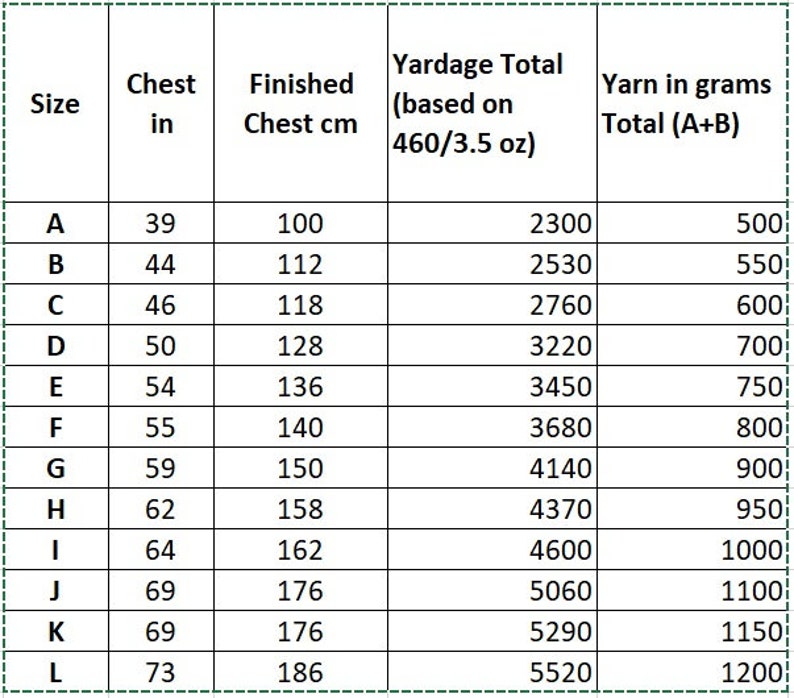 | Size | Chest in | Finished Chest cm | Yardage Total (based on 460/3.5 oz) | Yarn in grams Total (A+B) |
|---|---|---|---|---|
| A | 39 | 100 | 2300 | 500 |
| B | 44 | 112 | 2530 | 550 |
| C | 46 | 118 | 2760 | 600 |
| D | 50 | 128 | 3220 | 700 |
| E | 54 | 136 | 3450 | 750 |
| F | 55 | 140 | 3680 | 800 |
| G | 59 | 150 | 4140 | 900 |
| H | 62 | 158 | 4370 | 950 |
| I | 64 | 162 | 4600 | 1000 |
| J | 69 | 176 | 5060 | 1100 |
| K | 69 | 176 | 5290 | 1150 |
| L | 73 | 186 | 5520 | 1200 |